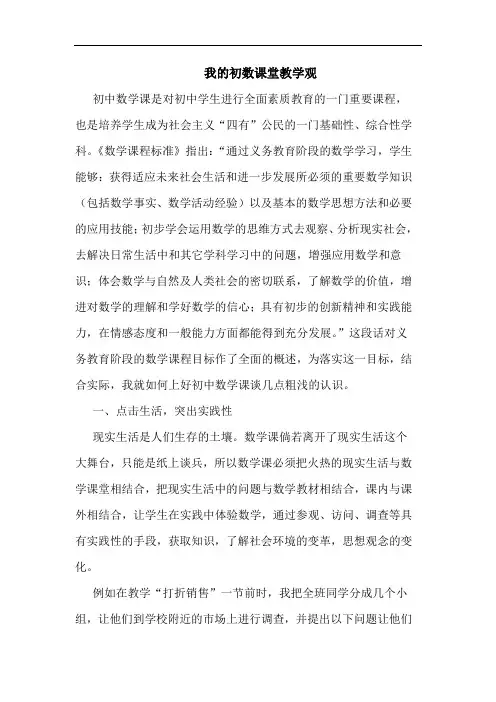 我的初数课堂教学观

初中数学课是对初中学生进行全面素质教育的一门重要课程，也是培养学生成为社会主义“四有”公民的一门基础性、综合性学科。《数学课程标准》指出：“通过义务教育阶段的数学学习，学生能够：获得适应未来社会生活和进一步发展所必须的重要数学知识（包括数学事实、数学活动经验）以及基本的数学思想方法和必要的应用技能；初步学会运用数学的思维方式去观察、分析现实社会，去解决日常生活中和其它学科学习中的问题，增强应用数学和意识；体会数学与自然及人类社会的密切联系，了解数学的价值，增进对数学的理解和学好数学的信心；具有初步的创新精神和实践能力，在情感态度和一般能力方面都能得到充分发展。”这段话对义务教育阶段的数学课程目标作了全面的概述，为落实这一目标，结合实际，我就如何上好初中数学课谈几点粗浅的认识。

一、点击生活，突出实践性

现实生活是人们生存的土壤。数学课倘若离开了现实生活这个大舞台，只能是纸上谈兵，所以数学课必须把火热的现实生活与数学课堂相结合，把现实生活中的问题与数学教材相结合，课内与课外相结合，让学生在实践中体验数学，通过参观、访问、调查等具有实践性的手段，获取知识，了解社会环境的变革，思想观念的变化。

例如在教学“打折销售”一节前时，我把全班同学分成几个小组，让他们到学校附近的市场上进行调查，并提出以下问题让他们